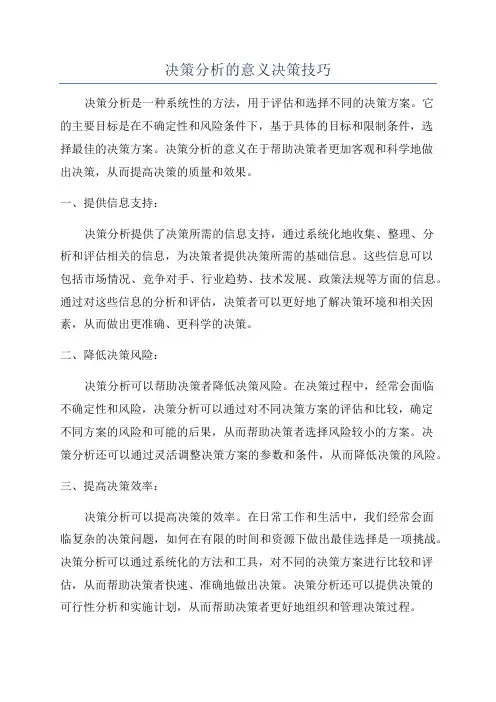 决策分析的意义决策技巧

决策分析是一种系统性的方法，用于评估和选择不同的决策方案。它的主要目标是在不确定性和风险条件下，基于具体的目标和限制条件，选择最佳的决策方案。决策分析的意义在于帮助决策者更加客观和科学地做出决策，从而提高决策的质量和效果。

一、提供信息支持：

决策分析提供了决策所需的信息支持，通过系统化地收集、整理、分析和评估相关的信息，为决策者提供决策所需的基础信息。这些信息可以包括市场情况、竞争对手、行业趋势、技术发展、政策法规等方面的信息。通过对这些信息的分析和评估，决策者可以更好地了解决策环境和相关因素，从而做出更准确、更科学的决策。

二、降低决策风险：

决策分析可以帮助决策者降低决策风险。在决策过程中，经常会面临不确定性和风险，决策分析可以通过对不同决策方案的评估和比较，确定不同方案的风险和可能的后果，从而帮助决策者选择风险较小的方案。决策分析还可以通过灵活调整决策方案的参数和条件，从而降低决策的风险。

三、提高决策效率：

决策分析可以提高决策的效率。在日常工作和生活中，我们经常会面临复杂的决策问题，如何在有限的时间和资源下做出最佳选择是一项挑战。决策分析可以通过系统化的方法和工具，对不同的决策方案进行比较和评估，从而帮助决策者快速、准确地做出决策。决策分析还可以提供决策的可行性分析和实施计划，从而帮助决策者更好地组织和管理决策过程。